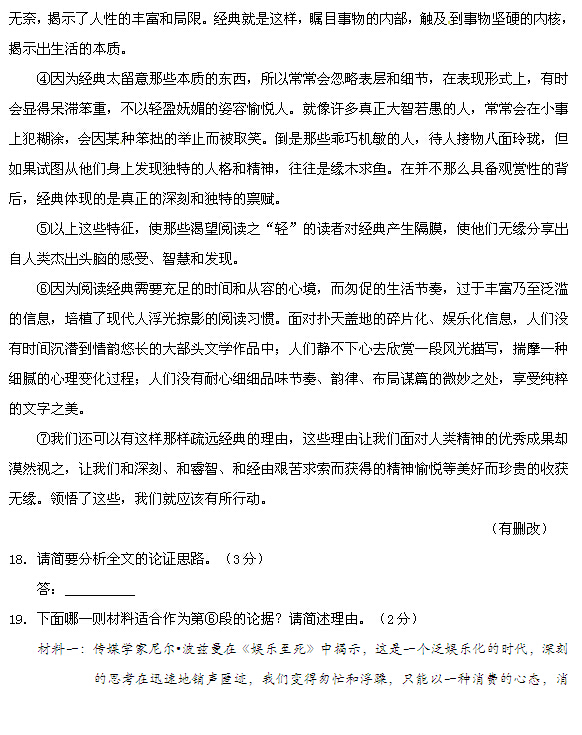 无奈，揭示了人性的丰富和局限。经典就是这样，瞩目事物的内部，触及到事物坚硬的内核，揭示出生活的本质。

④因为经典太留意那些本质的东西，所以常常会忽略表层和细节，在表现形式上，有时会显得呆滞笨重，不以轻盈妩媚的姿容愉悦人。就像许多真正大智若愚的人，常常会在小事上犯糊涂，会因某种笨拙的举止而被取笑。倒是那些乖巧机敏的人，待人接物八面玲珑，但如果试图从他们身上发现独特的人格和精神，往往是缘木求鱼。在并不那么具备观赏性的背后，经典体现的是真正的深刻和独特的禀赋。

⑤以上这些特征，使那些渴望阅读之“轻”的读者对经典产生隔膜，使他们无缘分享出自人类杰出头脑的感受、智慧和发现。

⑥因为阅读经典需要充足的时间和从容的心境，而匆促的生活节奏，过于丰富乃至泛滥的信息，培植了现代人浮光掠影的阅读习惯。面对扑天盖地的碎片化、娱乐化信息，人们没有时间沉潜到情韵悠长的大部头文学作品中；人们静不下心去欣赏一段风光描写，揣摩一种细腻的心理变化过程；人们没有耐心细细品味节奏、韵律、布局谋篇的微妙之处，享受纯粹的文字之美。

⑦我们还可以有这样那样疏远经典的理由，这些理由让我们面对人类精神的优秀成果却漠然视之，让我们和深刻、和睿智、和经由艰苦求索而获得的精神愉悦等美好而珍贵的收获无缘。领悟了这些，我们就应该有所行动。

（有删改）

18. 请简要分析全文的论证思路。（3分）

答：__________

19. 下面哪一则材料适合作为第⑥段的论据？请简述理由。（2分）

材料一：传媒学家尼尔•波兹曼在《娱乐至死》中揭示，这是一个泛娱乐化的时代，深刻的思考在迅速地销声匿迹，我们变得匆忙和浮躁，只能以一种消费的心态，消